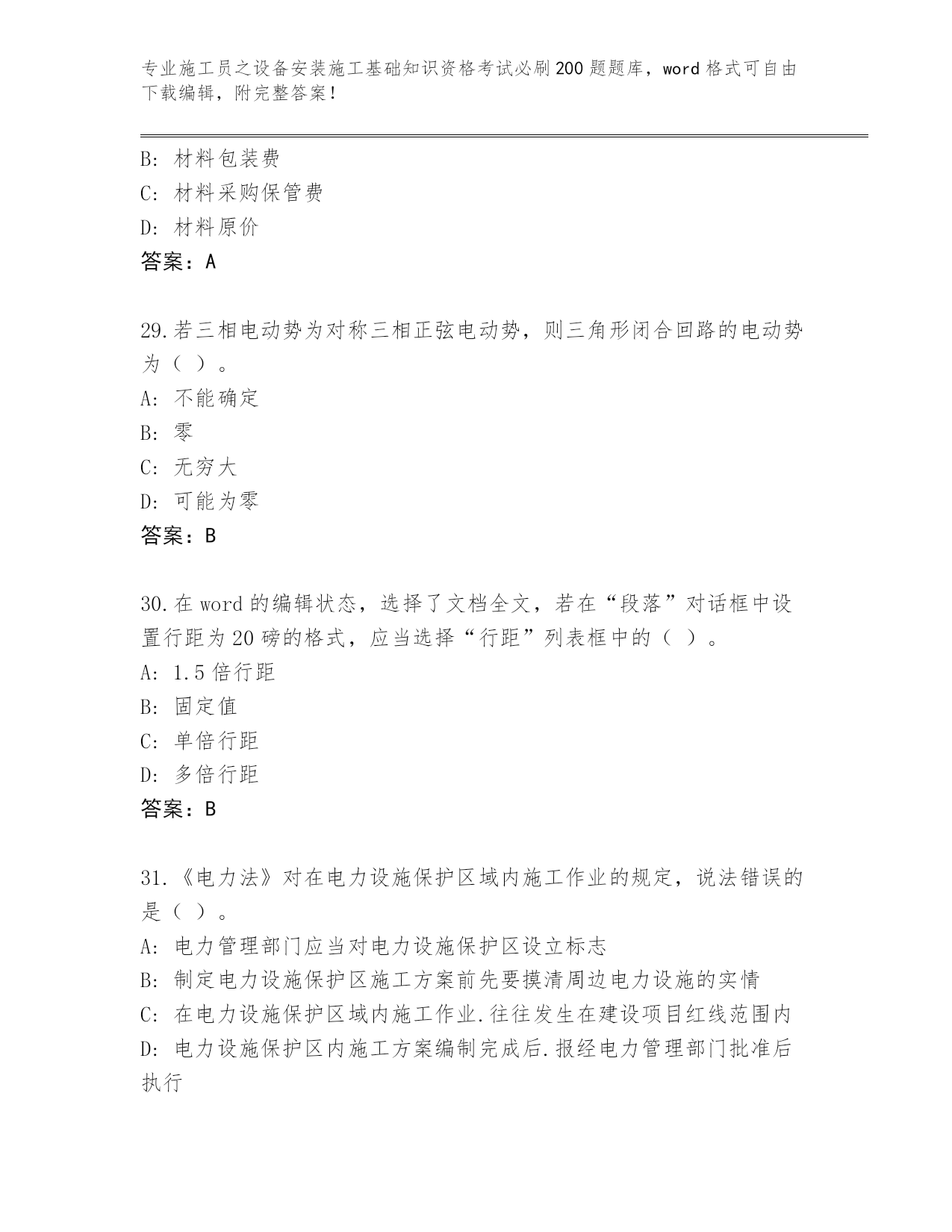 专业施工员之设备安装施工基础知识资格考试必刷200题题库，word格式可自由下载编辑，附完整答案！

B: 材料包装费
C: 材料采购保管费
D: 材料原价
答案：A

29.若三相电动势为对称三相正弦电动势，则三角形闭合回路的电动势为（ ）。
A: 不能确定
B: 零
C: 无穷大
D: 可能为零
答案：B

30.在word的编辑状态，选择了文档全文，若在“段落”对话框中设置行距为20磅的格式，应当选择“行距”列表框中的（ ）。
A: 1.5倍行距
B: 固定值
C: 单倍行距
D: 多倍行距
答案：B

31.《电力法》对在电力设施保护区域内施工作业的规定，说法错误的是（ ）。
A: 电力管理部门应当对电力设施保护区设立标志
B: 制定电力设施保护区施工方案前先要摸清周边电力设施的实情
C: 在电力设施保护区域内施工作业.往往发生在建设项目红线范围内
D: 电力设施保护区内施工方案编制完成后.报经电力管理部门批准后执行